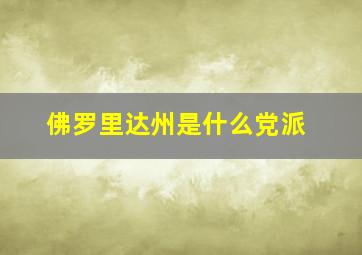 佛罗里达州是什么党派